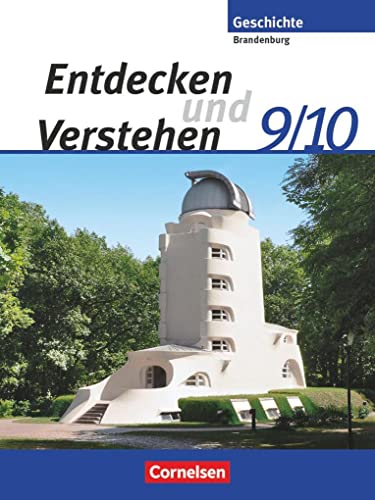 Geschichte
Brandenburg

Entdecken und Verstehen 9/10

Cornelsen